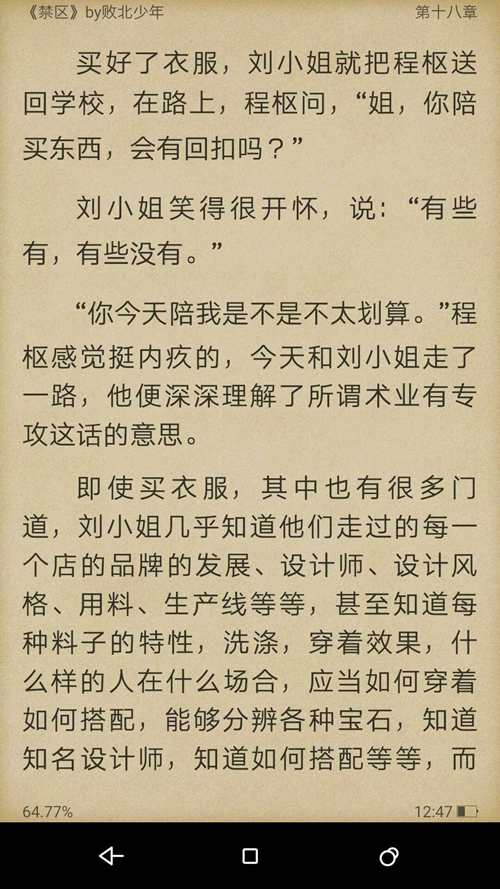 《禁区》by败北少年　　第十八章

买好了衣服，刘小姐就把程枢送回学校，在路上，程枢问，“姐，你陪买东西，会有回扣吗？”

刘小姐笑得很开怀，说：“有些有，有些没有。”

“你今天陪我是不是不太划算。”程枢感觉挺内疚的，今天和刘小姐走了一路，他便深深理解了所谓术业有专攻这话的意思。

即使买衣服，其中也有很多门道，刘小姐几乎知道他们走过的每一个店的品牌的发展、设计师、设计风格、用料、生产线等等，甚至知道每种料子的特性，洗涤，穿着效果，什么样的人在什么场合，应当如何穿着如何搭配，能够分辨各种宝石，知道知名设计师，知道如何搭配等等，而

64.77%　　12:47